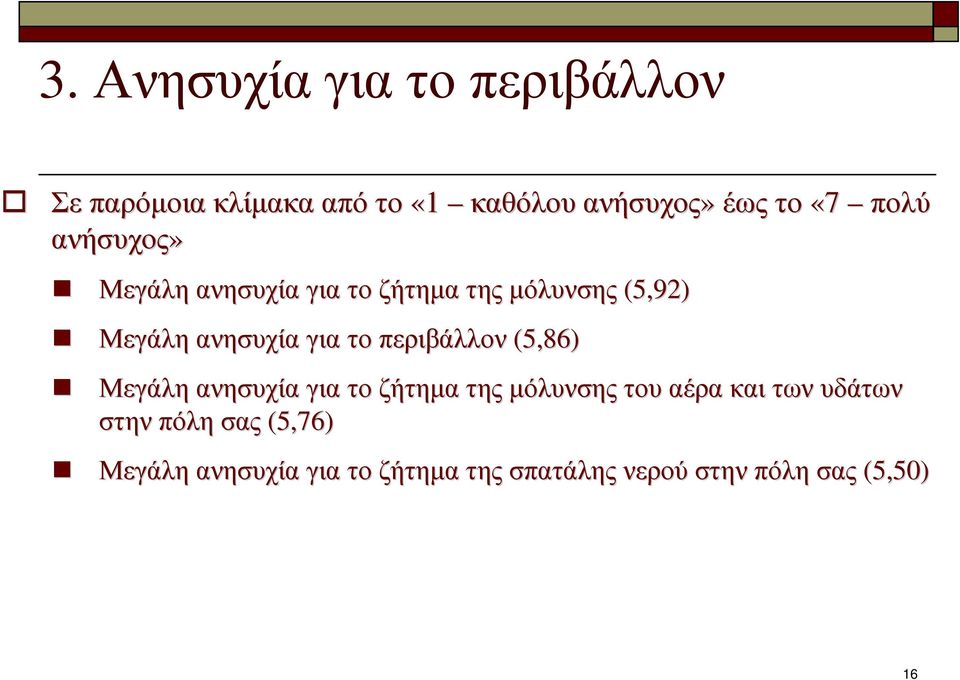 3. Ανησυχία για το περιβάλλον

Σε παρόμοια κλίμακα από το «1 – καθόλου ανήσυχος» έως το «7 – πολύ ανήσυχος»

Μεγάλη ανησυχία για το ζήτημα της μόλυνσης (5,92)

Μεγάλη ανησυχία για το περιβάλλον (5,86)

Μεγάλη ανησυχία για το ζήτημα της μόλυνσης του αέρα και των υδάτων στην πόλη σας (5,76)

Μεγάλη ανησυχία για το ζήτημα της σπατάλης νερού στην πόλη σας (5,50)

16